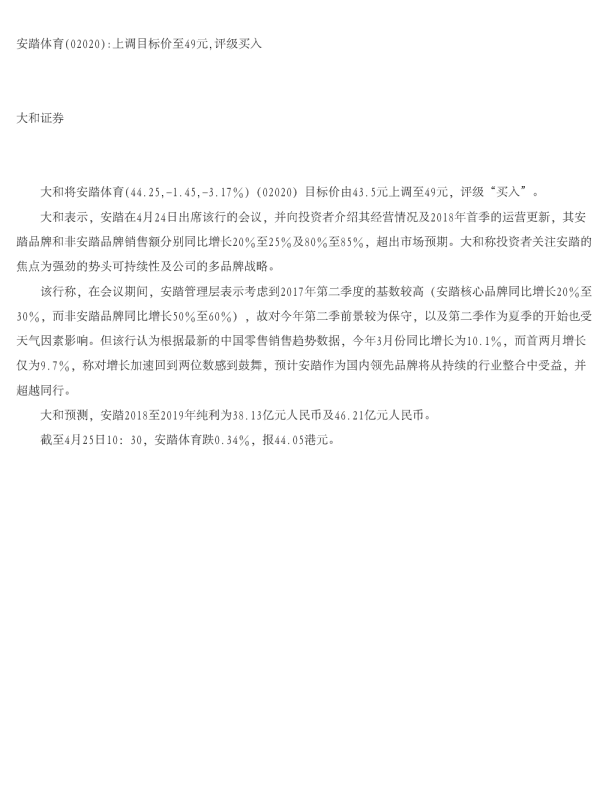 安踏体育(02020):上调目标价至49元,评级买入

大和证券

大和将安踏体育(44.25,-1.45,-3.17%)(02020)目标价由43.5元上调至49元，评级“买入”。

大和表示，安踏在4月24日出席该行的会议，并向投资者介绍其经营情况及2018年首季的运营更新，其安踏品牌和非安踏品牌销售额分别同比增长20%至25%及80%至85%，超出市场预期。大和称投资者关注安踏的焦点为强劲的势头可持续性及公司的多品牌战略。

该行称，在会议期间，安踏管理层表示考虑到2017年第二季度的基数较高（安踏核心品牌同比增长20%至30%，而非安踏品牌同比增长50%至60%），故对今年第二季前景较为保守，以及第二季作为夏季的开始也受天气因素影响。但该行认为根据最新的中国零售销售趋势数据，今年3月份同比增长为10.1%，而首两月增长仅为9.7%，称对增长加速回到两位数感到鼓舞，预计安踏作为国内领先品牌将从持续的行业整合中受益，并超越同行。

大和预测，安踏2018至2019年纯利为38.13亿元人民币及46.21亿元人民币。

截至4月25日10：30，安踏体育跌0.34%，报44.05港元。